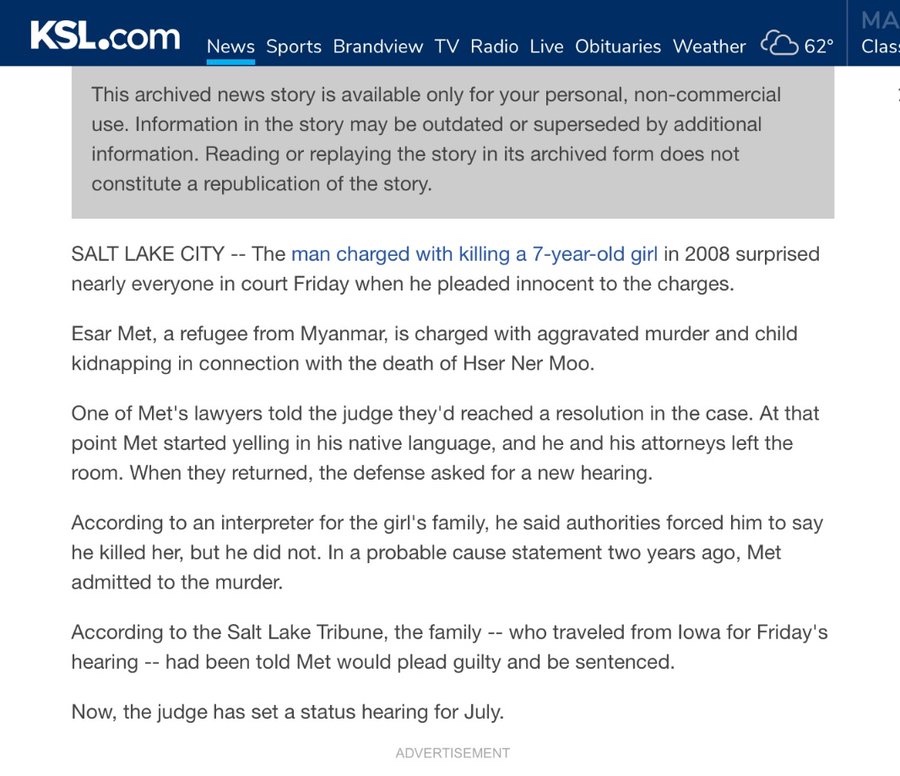 KSL.com News Sports Brandview TV Radio Live Obituaries Weather 62° MA Clas

This archived news story is available only for your personal, non-commercial use. Information in the story may be outdated or superseded by additional information. Reading or replaying the story in its archived form does not constitute a republication of the story.

SALT LAKE CITY -- The man charged with killing a 7-year-old girl in 2008 surprised nearly everyone in court Friday when he pleaded innocent to the charges.

Esar Met, a refugee from Myanmar, is charged with aggravated murder and child kidnapping in connection with the death of Hser Ner Moo.

One of Met's lawyers told the judge they'd reached a resolution in the case. At that point Met started yelling in his native language, and he and his attorneys left the room. When they returned, the defense asked for a new hearing.

According to an interpreter for the girl's family, he said authorities forced him to say he killed her, but he did not. In a probable cause statement two years ago, Met admitted to the murder.

According to the Salt Lake Tribune, the family -- who traveled from Iowa for Friday's hearing -- had been told Met would plead guilty and be sentenced.

Now, the judge has set a status hearing for July.

ADVERTISEMENT